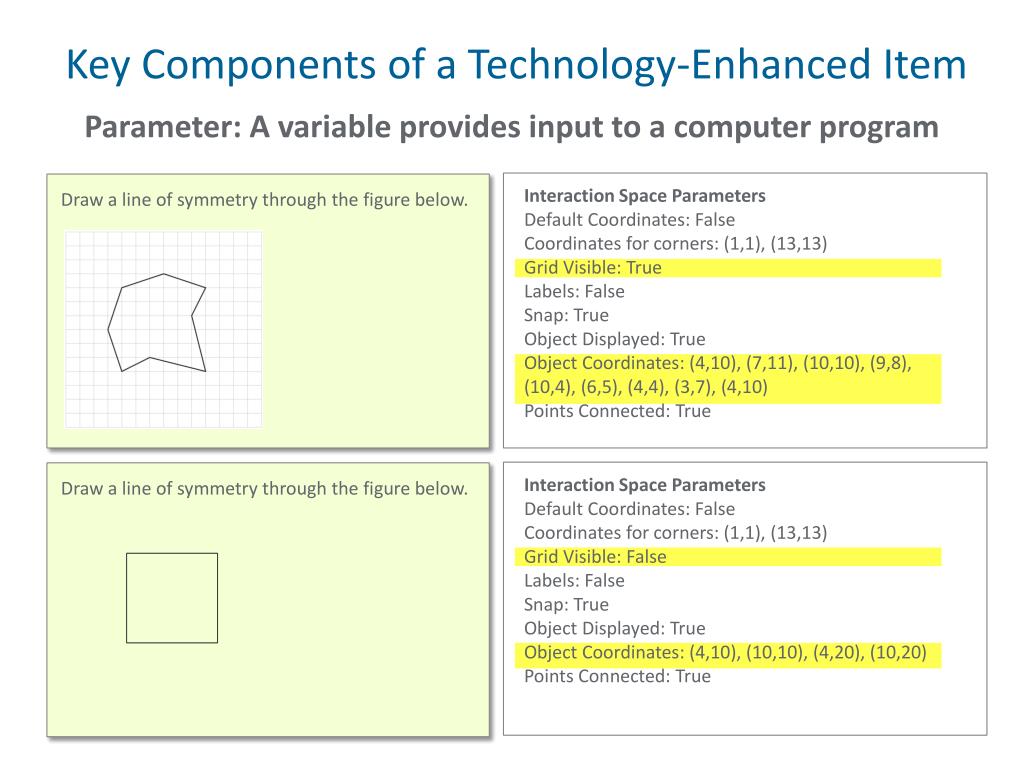 Key Components of a Technology-Enhanced Item

Parameter: A variable provides input to a computer program

Draw a line of symmetry through the figure below.

Interaction Space Parameters
Default Coordinates: False
Coordinates for corners: (1,1), (13,13)
Grid Visible: True
Labels: False
Snap: True
Object Displayed: True
Object Coordinates: (4,10), (7,11), (10,10), (9,8), (10,4), (6,5), (4,4), (3,7), (4,10)
Points Connected: True

Draw a line of symmetry through the figure below.

Interaction Space Parameters
Default Coordinates: False
Coordinates for corners: (1,1), (13,13)
Grid Visible: False
Labels: False
Snap: True
Object Displayed: True
Object Coordinates: (4,10), (10,10), (4,20), (10,20)
Points Connected: True